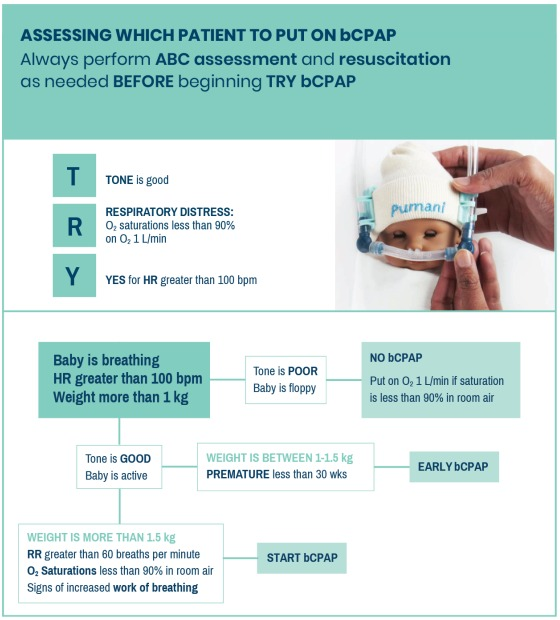 ASSESSING WHICH PATIENT TO PUT ON bCPAP
Always perform ABC assessment and resuscitation as needed BEFORE beginning TRY bCPAP

T
TONE is good

R
RESPIRATORY DISTRESS:
$O_2$ saturations less than 90% on $O_2$ 1 L/min

Y
YES for HR greater than 100 bpm

Pumani

Baby is breathing
HR greater than 100 bpm
Weight more than 1 kg

Tone is POOR
Baby is floppy

NO bCPAP
Put on $O_2$ 1 L/min if saturation is less than 90% in room air

Tone is GOOD
Baby is active

WEIGHT IS BETWEEN 1-1.5 kg
PREMATURE less than 30 wks

EARLY bCPAP

WEIGHT IS MORE THAN 1.5 kg
RR greater than 60 breaths per minute
$O_2$ Saturations less than 90% in room air
Signs of increased work of breathing

START bCPAP